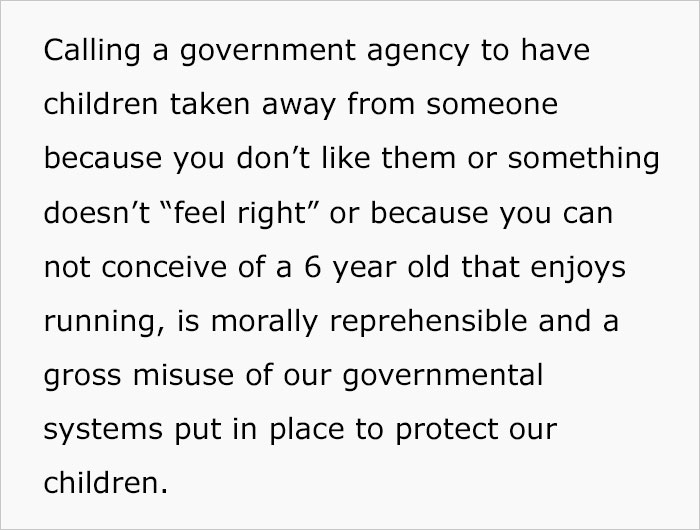 Calling a government agency to have children taken away from someone because you don’t like them or something doesn’t “feel right” or because you can not conceive of a 6 year old that enjoys running, is morally reprehensible and a gross misuse of our governmental systems put in place to protect our children.